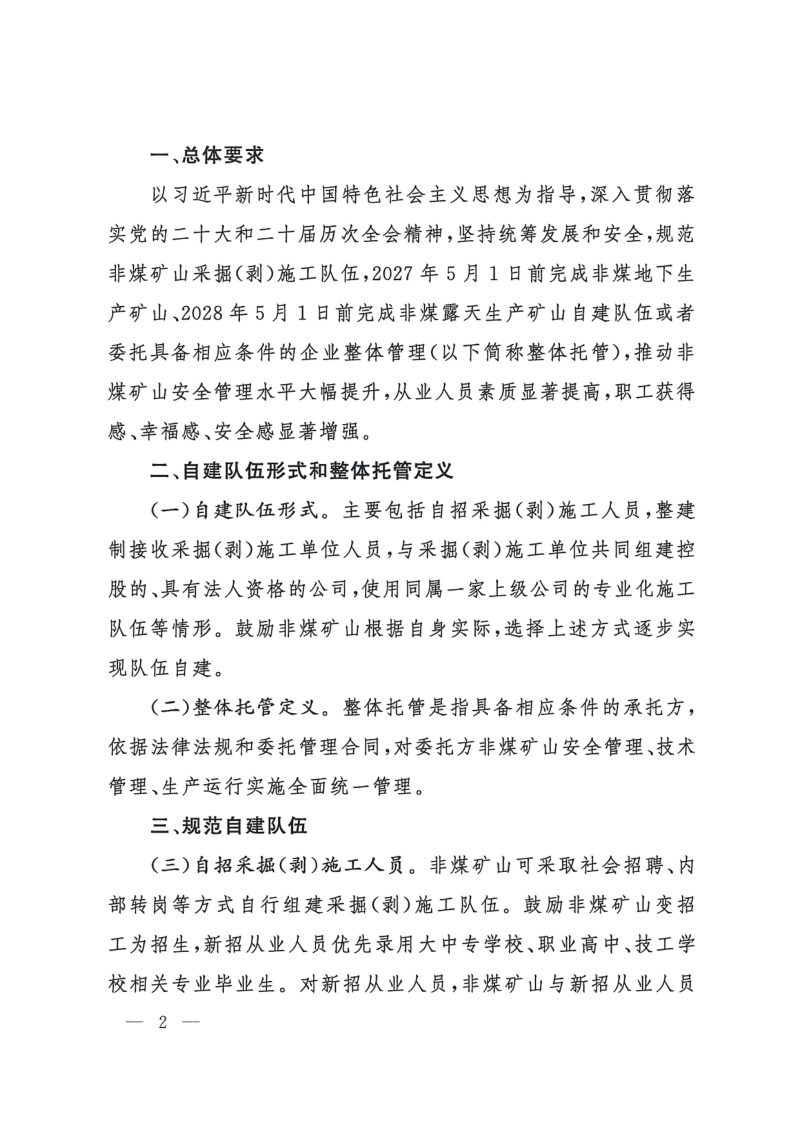 一、总体要求

以习近平新时代中国特色社会主义思想为指导，深入贯彻落实党的二十大和二十届历次全会精神，坚持统筹发展和安全，规范非煤矿山采掘(剥)施工队伍，2027年5月1日前完成非煤地下生产矿山、2028年5月1日前完成非煤露天生产矿山自建队伍或者委托具备相应条件的企业整体管理(以下简称整体托管)，推动非煤矿山安全管理水平大幅提升，从业人员素质显著提高，职工获得感、幸福感、安全感显著增强。

二、自建队伍形式和整体托管定义

(一)自建队伍形式。主要包括自招采掘(剥)施工人员，整建制接收采掘(剥)施工单位人员，与采掘(剥)施工单位共同组建控股的、具有法人资格的公司，使用同属一家上级公司的专业化施工队伍等情形。鼓励非煤矿山根据自身实际，选择上述方式逐步实现队伍自建。

(二)整体托管定义。整体托管是指具备相应条件的承托方，依据法律法规和委托管理合同，对委托方非煤矿山安全管理、技术管理、生产运行实施全面统一管理。

三、规范自建队伍

(三)自招采掘(剥)施工人员。非煤矿山可采取社会招聘、内部转岗等方式自行组建采掘(剥)施工队伍。鼓励非煤矿山变招工为招生，新招从业人员优先录用大中专学校、职业高中、技工学校相关专业毕业生。对新招从业人员，非煤矿山与新招从业人员

— 2 —